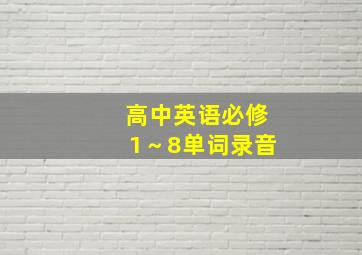 高中英语必修
1～8单词录音